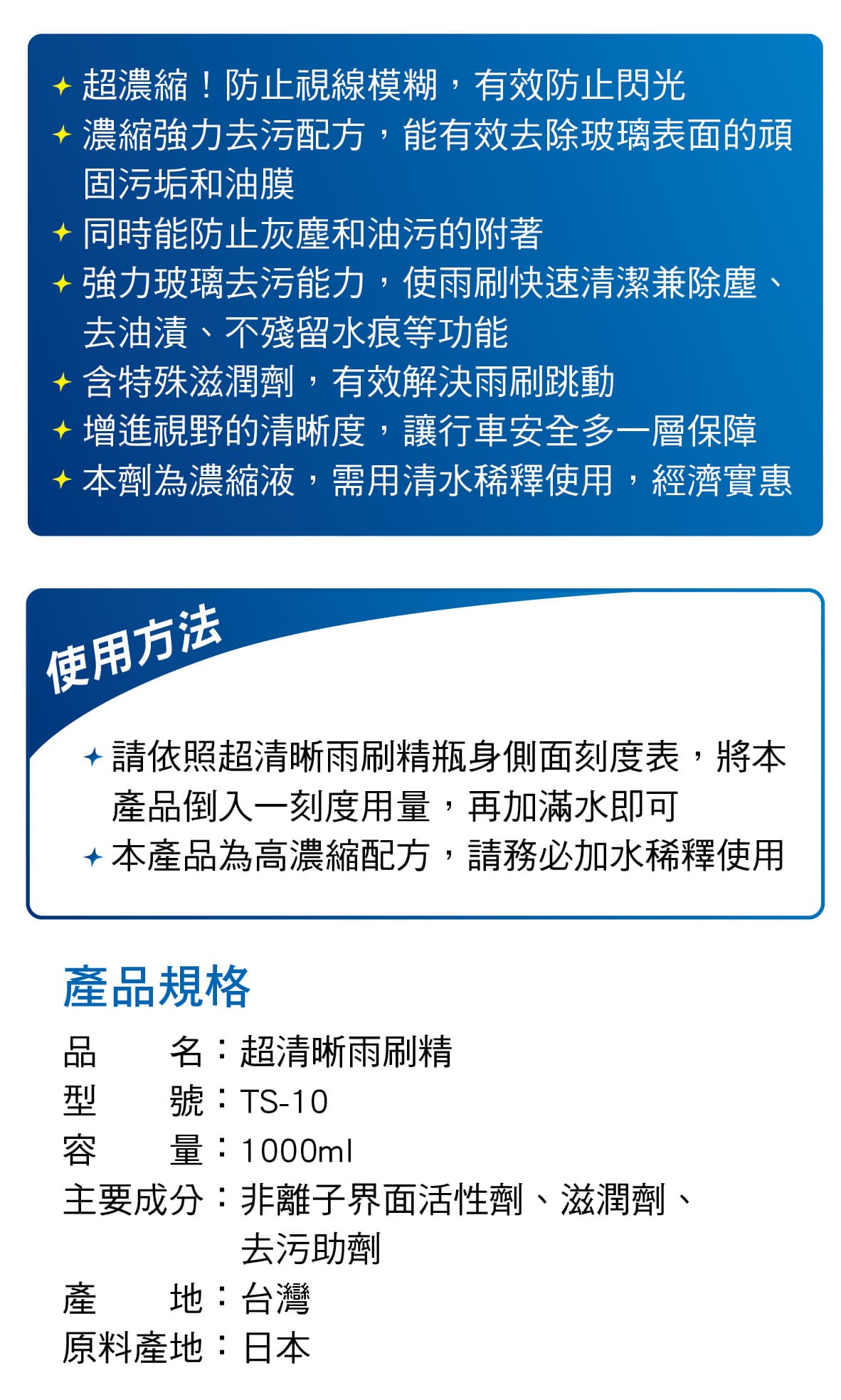 ✦ 超濃縮！防止視線模糊，有效防止閃光
✦ 濃縮強力去污配方，能有效去除玻璃表面的頑固污垢和油膜
✦ 同時能防止灰塵和油污的附著
✦ 強力玻璃去污能力，使雨刷快速清潔兼除塵、去油漬、不殘留水痕等功能
✦ 含特殊滋潤劑，有效解決雨刷跳動
✦ 增進視野的清晰度，讓行車安全多一層保障
✦ 本劑為濃縮液，需用清水稀釋使用，經濟實惠

使用方法

✦ 請依照超清晰雨刷精瓶身側面刻度表，將本產品倒入一刻度用量，再加滿水即可
✦ 本產品為高濃縮配方，請務必加水稀釋使用

產品規格

品　　名：超清晰雨刷精
型　　號：TS-10
容　　量：1000ml
主要成分：非離子界面活性劑、滋潤劑、去污助劑
產　　地：台灣
原料產地：日本